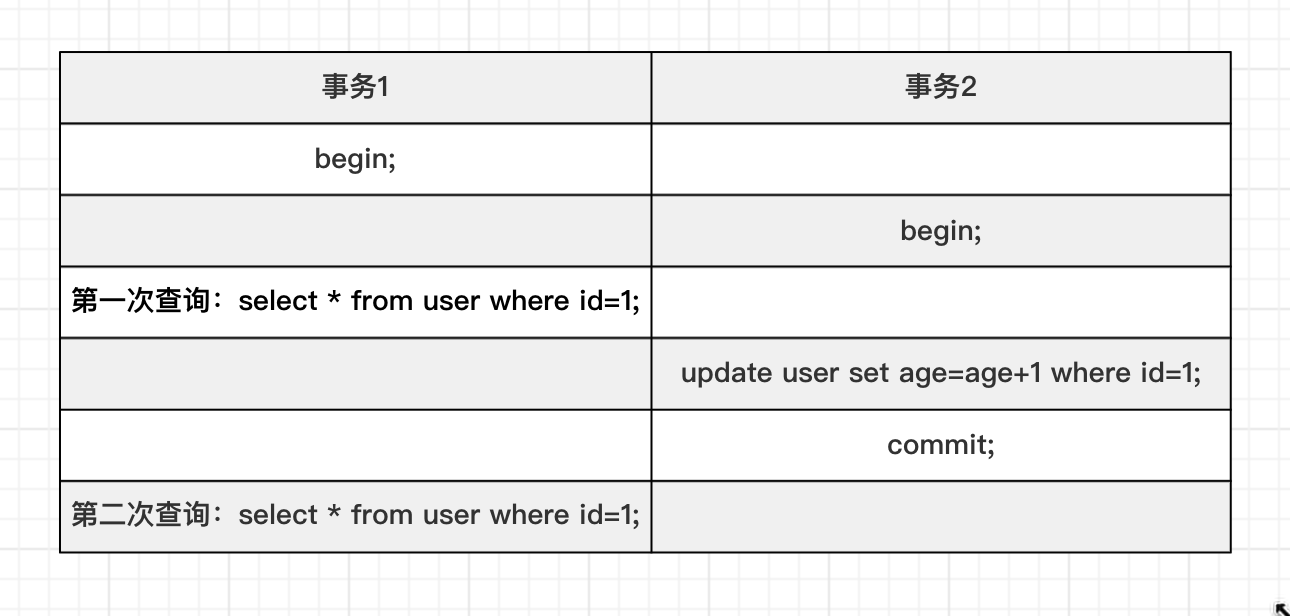 | 事务1 | 事务2 |
|---|---|
| begin; | |
| | begin; |
| 第一次查询：select * from user where id=1; | |
| | update user set age=age+1 where id=1; |
| | commit; |
| 第二次查询：select * from user where id=1; | |